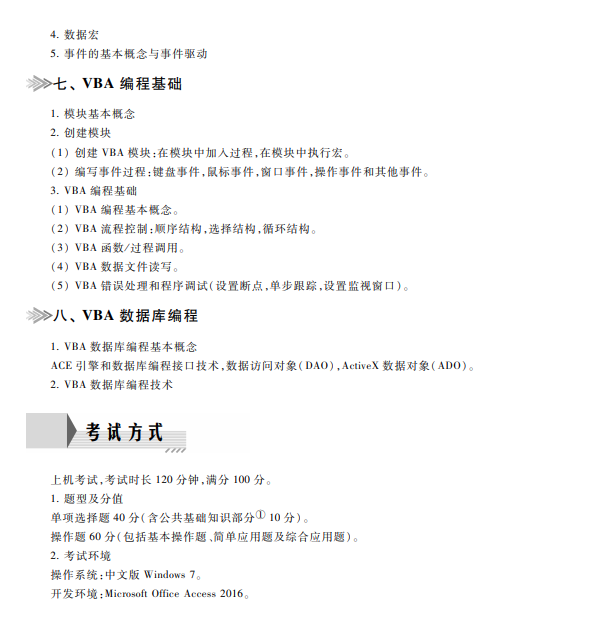 4. 数据宏
5. 事件的基本概念与事件驱动

七、VBA 编程基础

1. 模块基本概念
2. 创建模块
(1) 创建 VBA 模块:在模块中加入过程,在模块中执行宏。
(2) 编写事件过程:键盘事件,鼠标事件,窗口事件,操作事件和其他事件。
3. VBA 编程基础
(1) VBA 编程基本概念。
(2) VBA 流程控制:顺序结构,选择结构,循环结构。
(3) VBA 函数/过程调用。
(4) VBA 数据文件读写。
(5) VBA 错误处理和程序调试(设置断点,单步跟踪,设置监视窗口)。

八、VBA 数据库编程

1. VBA 数据库编程基本概念
ACE 引擎和数据库编程接口技术,数据访问对象(DAO),ActiveX 数据对象(ADO)。
2. VBA 数据库编程技术

考试方式

上机考试,考试时长 120 分钟,满分 100 分。
1. 题型及分值
单项选择题 40 分(含公共基础知识部分① 10 分)。
操作题 60 分(包括基本操作题、简单应用题及综合应用题)。
2. 考试环境
操作系统:中文版 Windows 7。
开发环境:Microsoft Office Access 2016。